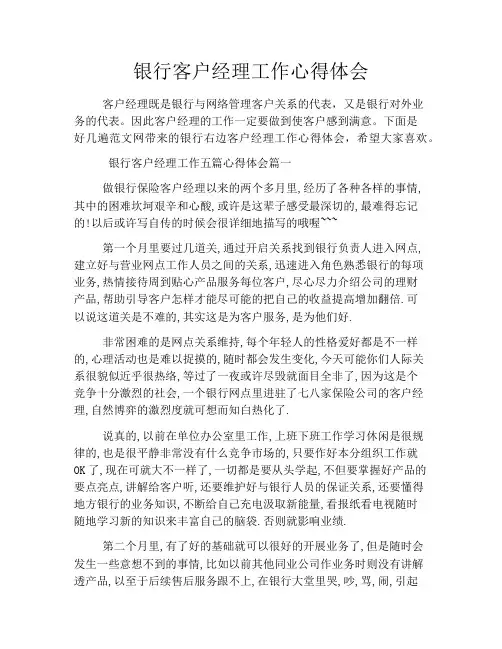 银行客户经理工作心得体会

客户经理既是银行与网络管理客户关系的代表，又是银行对外业务的代表。因此客户经理的工作一定要做到使客户感到满意。下面是好几遍范文网带来的银行右边客户经理工作心得体会，希望大家喜欢。

银行客户经理工作五篇心得体会篇一

做银行保险客户经理以来的两个多月里，经历了各种各样的事情，其中的困难坎坷艰辛和心酸，或许是这辈子感受最深切的，最难得忘记的!以后或许写自传的时候会很详细地描写的哦喔~~~

第一个月里要过几道关，通过开启关系找到银行负责人进入网点，建立好与营业网点工作人员之间的关系，迅速进入角色熟悉银行的每项业务，热情接待周到贴心产品服务每位客户，尽心尽力介绍公司的理财产品，帮助引导客户怎样才能尽可能的把自己的收益提高增加翻倍.可以说这道关是不难的，其实这是为客户服务，是为他们好.

非常困难的是网点关系维持，每个年轻人的性格爱好都是不一样的，心理活动也是难以捉摸的，随时都会发生变化，今天可能你们人际关系很貌似近乎很热络，等过了一夜或许尽毁就面目全非了，因为这是个竞争十分激烈的社会，一个银行网点里进驻了七八家保险公司的客户经理，自然博弈的激烈度就可想而知白热化了.

说真的，以前在单位办公室里工作，上班下班工作学习休闲是很规律的，也是很平静非常没有什么竞争市场的，只要作好本分组织工作就OK了，现在可就大不一样了，一切都是要从头学起，不但要掌握好产品的要点亮点，讲解给客户听，还要维护好与银行人员的保证关系，还要懂得地方银行的业务知识，不断给自己充电汲取新能量，看报纸看电视随时随地学习新的知识来丰富自己的脑袋.否则就影响业绩.

第二个月里，有了好的基础就可以很好的开展业务了，但是随时会发生一些意想不到的事情，比如以前其他同业公司作业务时则没有讲解透产品，以至于后续售后服务跟不上，在银行大堂里哭，吵，骂，闹，引起